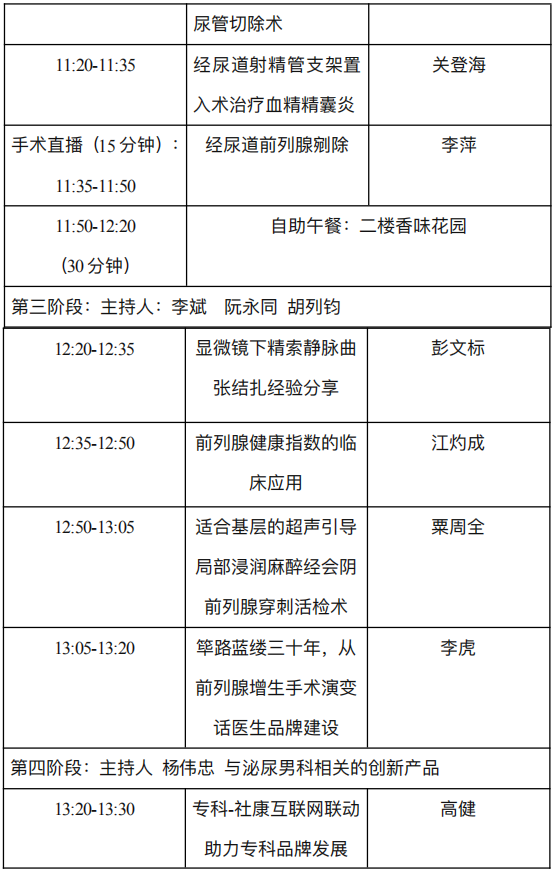 | | 尿管切除术 | |
|---|---|---|
| 11:20-11:35 | 经尿道射精管支架置入术治疗血精精囊炎 | 关登海 |
| 手术直播（15 分钟）：11:35-11:50 | 经尿道前列腺剜除 | 李萍 |
| 11:50-12:20（30 分钟） | 自助午餐：二楼香味花园 | |
| 第三阶段：主持人：李斌　阮永同　胡列钧 | | |
| 12:20-12:35 | 显微镜下精索静脉曲张结扎经验分享 | 彭文标 |
| 12:35-12:50 | 前列腺健康指数的临床应用 | 江灼成 |
| 12:50-13:05 | 适合基层的超声引导局部浸润麻醉经会阴前列腺穿刺活检术 | 粟周全 |
| 13:05-13:20 | 筚路蓝缕三十年，从前列腺增生手术演变话医生品牌建设 | 李虎 |
| 第四阶段：主持人　杨伟忠　与泌尿男科相关的创新产品 | | |
| 13:20-13:30 | 专科-社康互联网联动助力专科品牌发展 | 高健 |